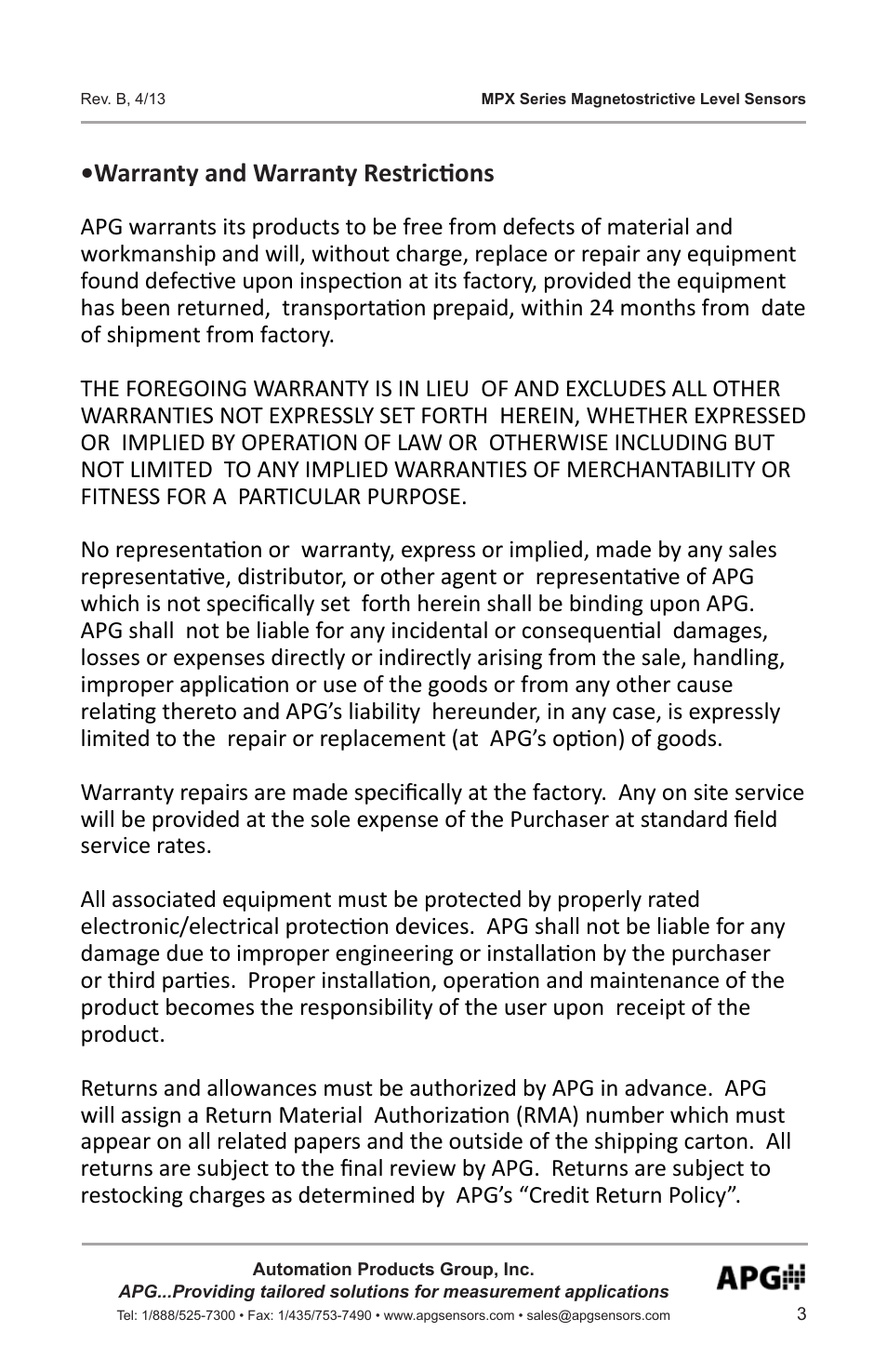 Rev. B, 4/13

MPX Series Magnetostrictive Level Sensors

•Warranty and Warranty Restrictions

APG warrants its products to be free from defects of material and workmanship and will, without charge, replace or repair any equipment found defective upon inspection at its factory, provided the equipment has been returned, transportation prepaid, within 24 months from date of shipment from factory.

THE FOREGOING WARRANTY IS IN LIEU OF AND EXCLUDES ALL OTHER WARRANTIES NOT EXPRESSLY SET FORTH HEREIN, WHETHER EXPRESSED OR IMPLIED BY OPERATION OF LAW OR OTHERWISE INCLUDING BUT NOT LIMITED TO ANY IMPLIED WARRANTIES OF MERCHANTABILITY OR FITNESS FOR A PARTICULAR PURPOSE.

No representation or warranty, express or implied, made by any sales representative, distributor, or other agent or representative of APG which is not specifically set forth herein shall be binding upon APG. APG shall not be liable for any incidental or consequential damages, losses or expenses directly or indirectly arising from the sale, handling, improper application or use of the goods or from any other cause relating thereto and APG's liability hereunder, in any case, is expressly limited to the repair or replacement (at APG's option) of goods.

Warranty repairs are made specifically at the factory. Any on site service will be provided at the sole expense of the Purchaser at standard field service rates.

All associated equipment must be protected by properly rated electronic/electrical protection devices. APG shall not be liable for any damage due to improper engineering or installation by the purchaser or third parties. Proper installation, operation and maintenance of the product becomes the responsibility of the user upon receipt of the product.

Returns and allowances must be authorized by APG in advance. APG will assign a Return Material Authorization (RMA) number which must appear on all related papers and the outside of the shipping carton. All returns are subject to the final review by APG. Returns are subject to restocking charges as determined by APG's "Credit Return Policy".

Automation Products Group, Inc.
APG...Providing tailored solutions for measurement applications
Tel: 1/888/525-7300 • Fax: 1/435/753-7490 • www.apgsensors.com • sales@apgsensors.com

APG

3